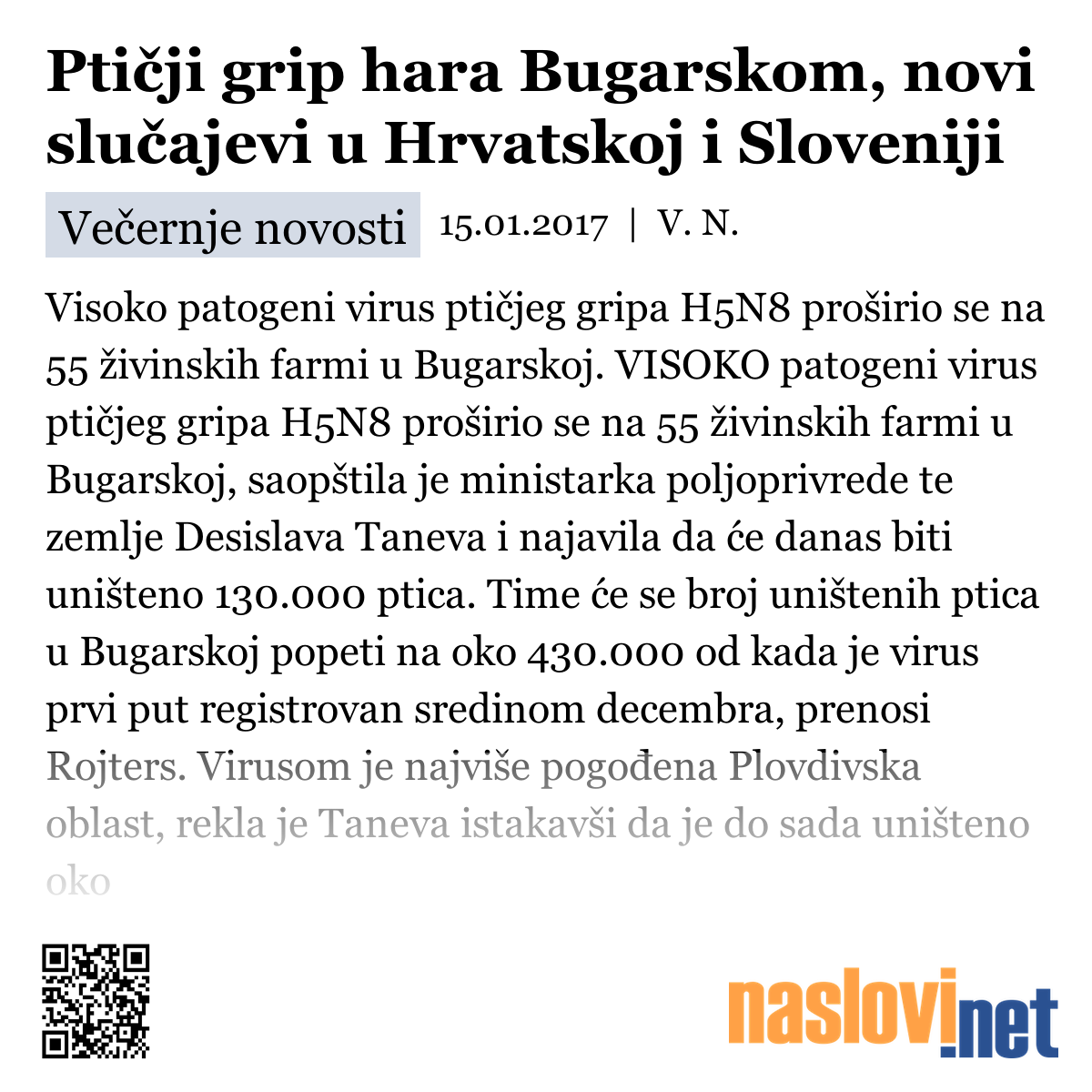 Ptičji grip hara Bugarskom, novi slučajevi u Hrvatskoj i Sloveniji

Večernje novosti 15.01.2017 | V. N.

Visoko patogeni virus ptičjeg gripa H5N8 proširio se na 55 živinskih farmi u Bugarskoj. VISOKO patogeni virus ptičjeg gripa H5N8 proširio se na 55 živinskih farmi u Bugarskoj, saopštila je ministarka poljoprivrede te zemlje Desislava Taneva i najavila da će danas biti uništeno 130.000 ptica. Time će se broj uništenih ptica u Bugarskoj popeti na oko 430.000 od kada je virus prvi put registrovan sredinom decembra, prenosi Rojters. Virusom je najviše pogođena Plovdivska oblast, rekla je Taneva istakavši da je do sada uništeno oko

naslovi.net